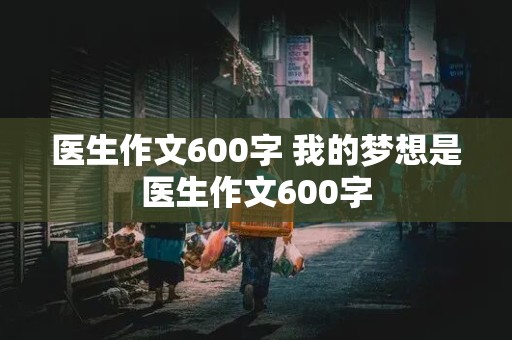 医生作文600字 我的梦想是医生作文600字